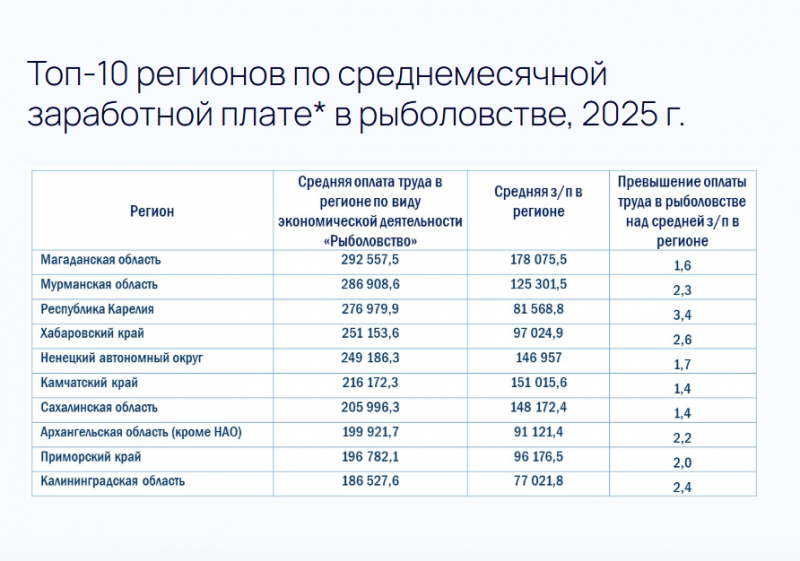 Топ-10 регионов по среднемесячной заработной плате* в рыболовстве, 2025 г.

| Регион | Средняя оплата труда в регионе по виду экономической деятельности «Рыболовство» | Средняя з/п в регионе | Превышение оплаты труда в рыболовстве над средней з/п в регионе |
|---|---|---|---|
| Магаданская область | 292 557,5 | 178 075,5 | 1,6 |
| Мурманская область | 286 908,6 | 125 301,5 | 2,3 |
| Республика Карелия | 276 979,9 | 81 568,8 | 3,4 |
| Хабаровский край | 251 153,6 | 97 024,9 | 2,6 |
| Ненецкий автономный округ | 249 186,3 | 146 957 | 1,7 |
| Камчатский край | 216 172,3 | 151 015,6 | 1,4 |
| Сахалинская область | 205 996,3 | 148 172,4 | 1,4 |
| Архангельская область (кроме НАО) | 199 921,7 | 91 121,4 | 2,2 |
| Приморский край | 196 782,1 | 96 176,5 | 2,0 |
| Калининградская область | 186 527,6 | 77 021,8 | 2,4 |